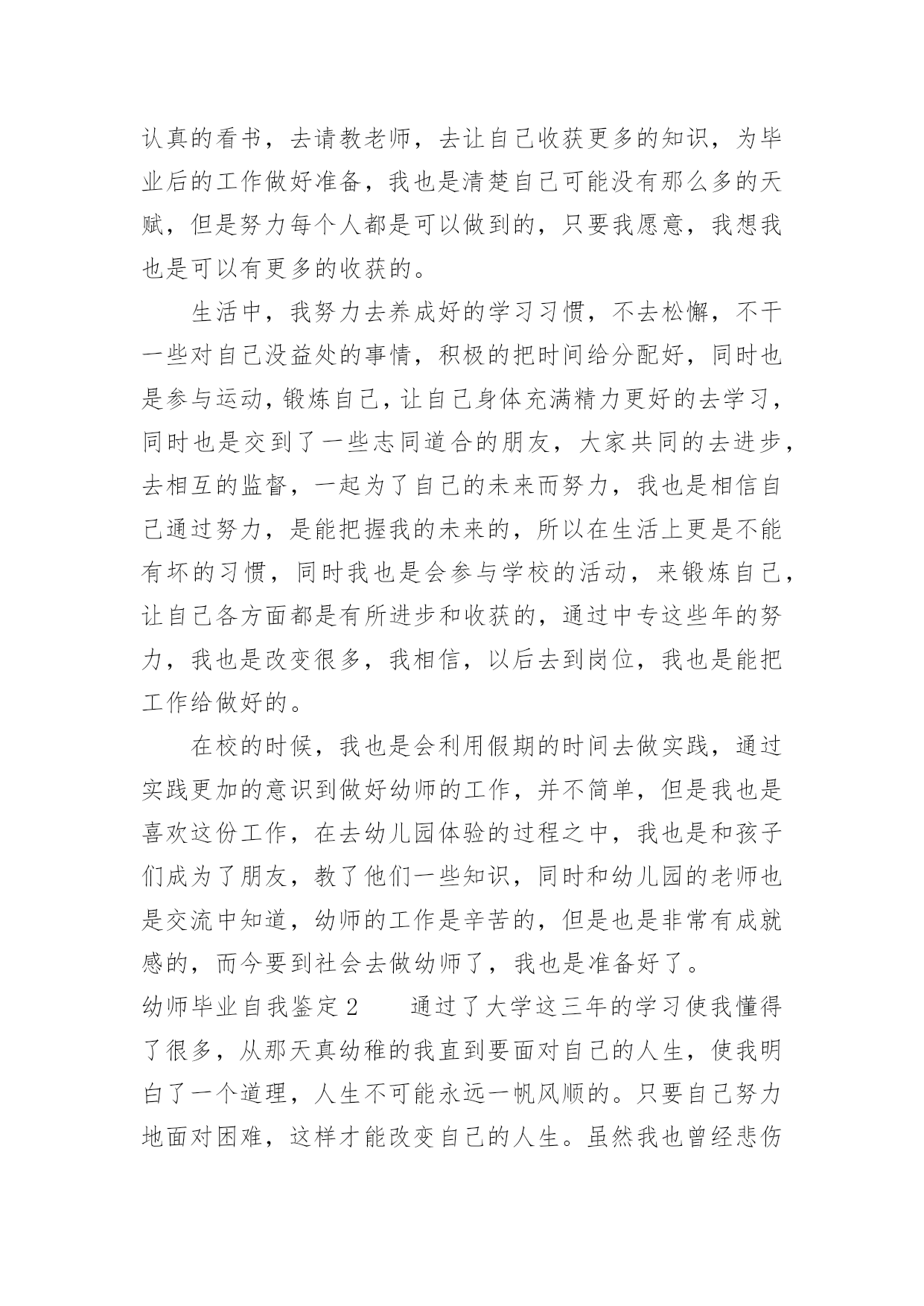 认真的看书，去请教老师，去让自己收获更多的知识，为毕业后的工作做好准备，我也是清楚自己可能没有那么多的天赋，但是努力每个人都是可以做到的，只要我愿意，我想我也是可以有更多的收获的。

生活中，我努力去养成好的学习习惯，不去松懈，不干一些对自己没益处的事情，积极的把时间给分配好，同时也是参与运动，锻炼自己，让自己身体充满精力更好的去学习，同时也是交到了一些志同道合的朋友，大家共同的去进步，去相互的监督，一起为了自己的未来而努力，我也是相信自己通过努力，是能把握我的未来的，所以在生活上更是不能有坏的习惯，同时我也是会参与学校的活动，来锻炼自己，让自己各方面都是有所进步和收获的，通过中专这些年的努力，我也是改变很多，我相信，以后去到岗位，我也是能把工作给做好的。

在校的时候，我也是会利用假期的时间去做实践，通过实践更加的意识到做好幼师的工作，并不简单，但是我也是喜欢这份工作，在去幼儿园体验的过程之中，我也是和孩子们成为了朋友，教了他们一些知识，同时和幼儿园的老师也是交流中知道，幼师的工作是辛苦的，但是也是非常有成就感的，而今要到社会去做幼师了，我也是准备好了。
幼师毕业自我鉴定2　　通过了大学这三年的学习使我懂得了很多，从那天真幼稚的我直到要面对自己的人生，使我明白了一个道理，人生不可能永远一帆风顺的。只要自己努力地面对困难，这样才能改变自己的人生。虽然我也曾经悲伤